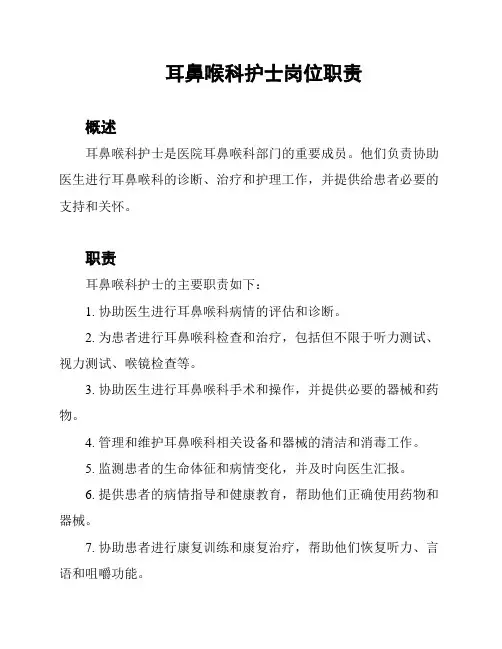 耳鼻喉科护士岗位职责

概述

耳鼻喉科护士是医院耳鼻喉科部门的重要成员。他们负责协助医生进行耳鼻喉科的诊断、治疗和护理工作，并提供给患者必要的支持和关怀。

职责

耳鼻喉科护士的主要职责如下：

1. 协助医生进行耳鼻喉科病情的评估和诊断。

2. 为患者进行耳鼻喉科检查和治疗，包括但不限于听力测试、视力测试、喉镜检查等。

3. 协助医生进行耳鼻喉科手术和操作，并提供必要的器械和药物。

4. 管理和维护耳鼻喉科相关设备和器械的清洁和消毒工作。

5. 监测患者的生命体征和病情变化，并及时向医生汇报。

6. 提供患者的病情指导和健康教育，帮助他们正确使用药物和器械。

7. 协助患者进行康复训练和康复治疗，帮助他们恢复听力、言语和咀嚼功能。